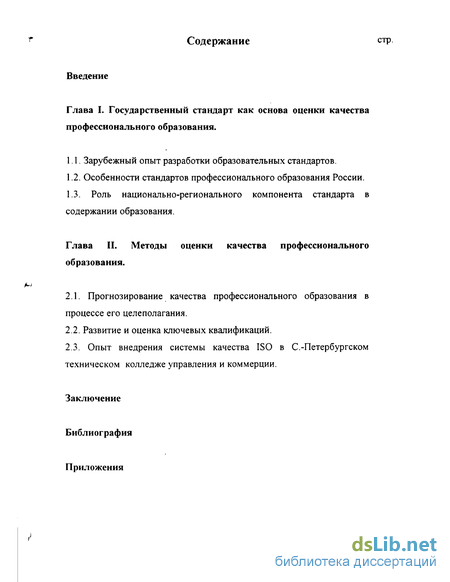 Содержание стр.

Введение

Глава I. Государственный стандарт как основа оценки качества профессионального образования.

1.1. Зарубежный опыт разработки образовательных стандартов.

1.2. Особенности стандартов профессионального образования России.

1.3. Роль национально-регионального компонента стандарта в содержании образования.

Глава II. Методы оценки качества профессионального образования.

2.1. Прогнозирование качества профессионального образования в процессе его целеполагания.

2.2. Развитие и оценка ключевых квалификаций.

2.3. Опыт внедрения системы качества ISO в С.-Петербургском техническом колледже управления и коммерции.

Заключение

Библиография

Приложения

dsLib.net
библиотека диссертаций